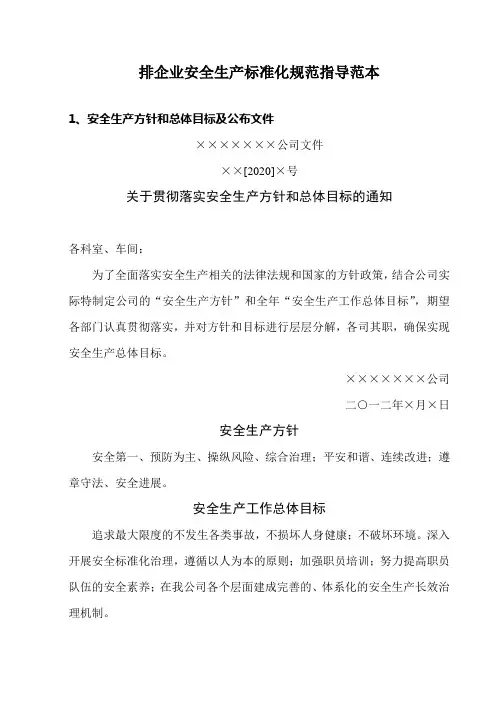 排企业安全生产标准化规范指导范本

1、安全生产方针和总体目标及公布文件

×××××××公司文件

××[2020]×号

关于贯彻落实安全生产方针和总体目标的通知

各科室、车间：

为了全面落实安全生产相关的法律法规和国家的方针政策，结合公司实际特制定公司的“安全生产方针”和全年“安全生产工作总体目标”，期望各部门认真贯彻落实，并对方针和目标进行层层分解，各司其职，确保实现安全生产总体目标。

×××××××公司

二〇一二年×月×日

安全生产方针

安全第一、预防为主、操纵风险、综合治理；平安和谐、连续改进；遵章守法、安全进展。

安全生产工作总体目标

追求最大限度的不发生各类事故，不损坏人身健康；不破坏环境。深入开展安全标准化治理，遵循以人为本的原则；加强职员培训；努力提高职员队伍的安全素养；在我公司各个层面建成完善的、体系化的安全生产长效治理机制。